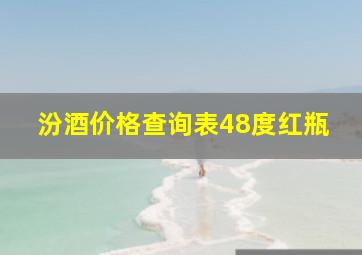 汾酒价格查询表48度红瓶